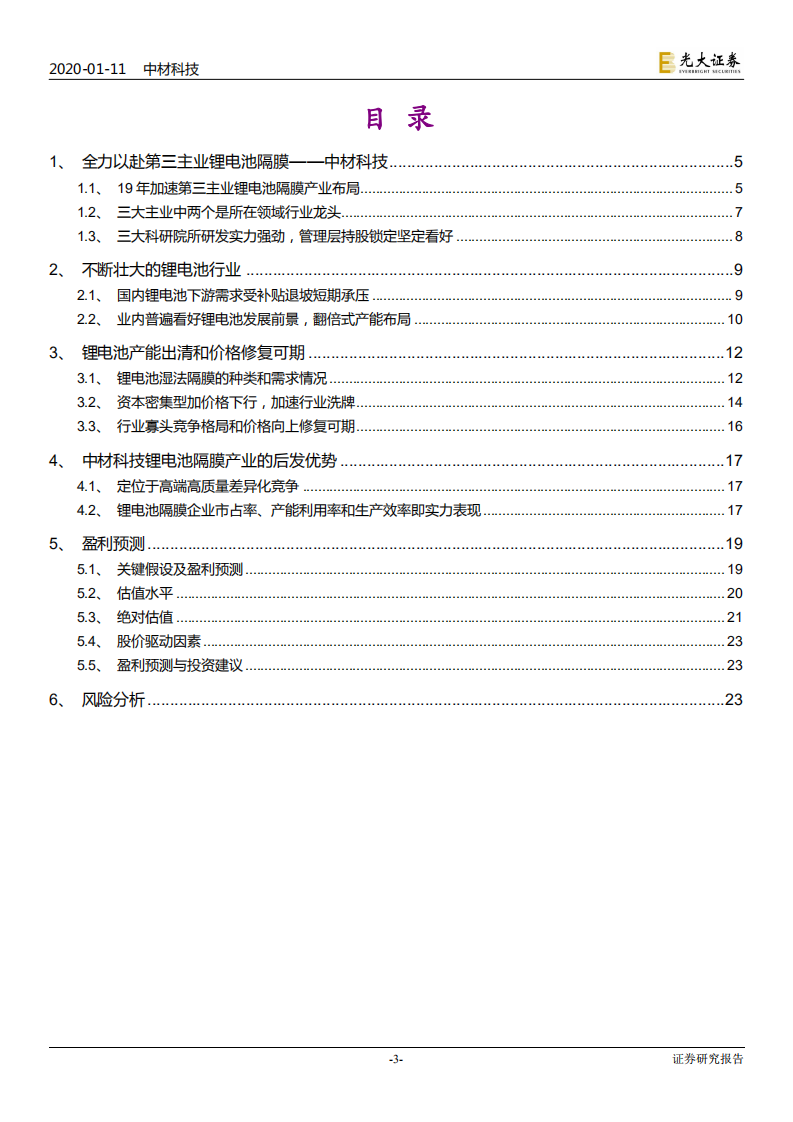 2020-01-11 中材科技

光大证券
EVERBRIGHT SECURITIES

目 录

1、 全力以赴第三主业锂电池隔膜——中材科技 ........ 5
1.1、 19 年加速第三主业锂电池隔膜产业布局 ........ 5
1.2、 三大主业中两个是所在领域行业龙头 ........ 7
1.3、 三大科研院所研发实力强劲，管理层持股锁定坚定看好 ........ 8

2、 不断壮大的锂电池行业 ........ 9
2.1、 国内锂电池下游需求受补贴退坡短期承压 ........ 9
2.2、 业内普遍看好锂电池发展前景，翻倍式产能布局 ........ 10

3、 锂电池产能出清和价格修复可期 ........ 12
3.1、 锂电池湿法隔膜的种类和需求情况 ........ 12
3.2、 资本密集型加价格下行，加速行业洗牌 ........ 14
3.3、 行业寡头竞争格局和价格向上修复可期 ........ 16

4、 中材科技锂电池隔膜产业的后发优势 ........ 17
4.1、 定位于高端高质量差异化竞争 ........ 17
4.2、 锂电池隔膜企业市占率、产能利用率和生产效率即实力表现 ........ 17

5、 盈利预测 ........ 19
5.1、 关键假设及盈利预测 ........ 19
5.2、 估值水平 ........ 20
5.3、 绝对估值 ........ 21
5.4、 股价驱动因素 ........ 23
5.5、 盈利预测与投资建议 ........ 23

6、 风险分析 ........ 23

-3-

证券研究报告